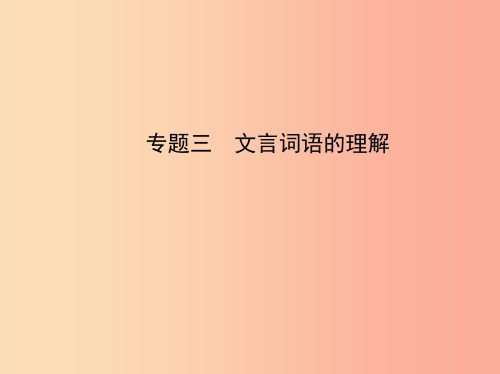 专题三　文言词语的理解